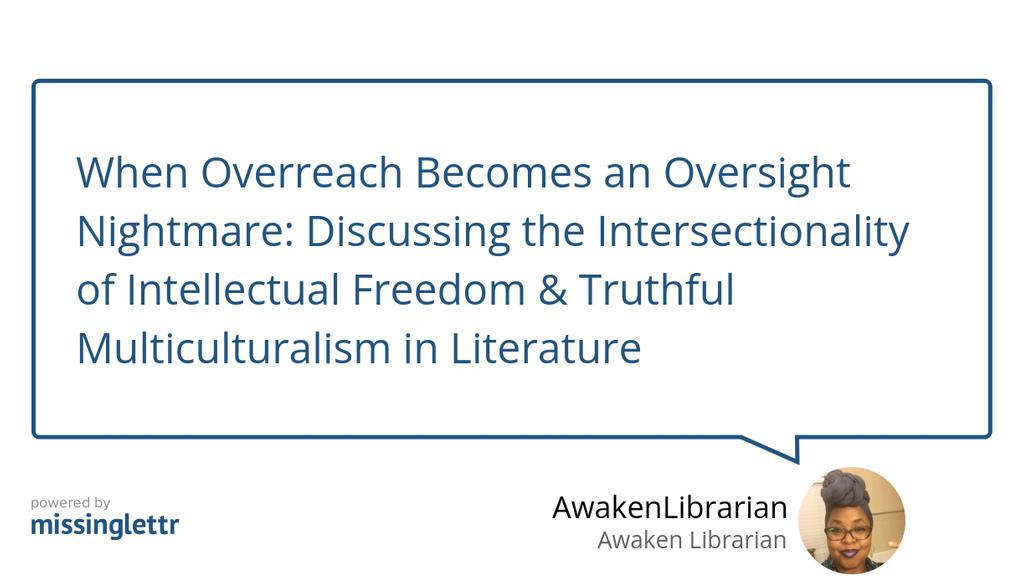 When Overreach Becomes an Oversight Nightmare: Discussing the Intersectionality of Intellectual Freedom & Truthful Multiculturalism in Literature

powered by
missinglettr

AwakenLibrarian
Awaken Librarian